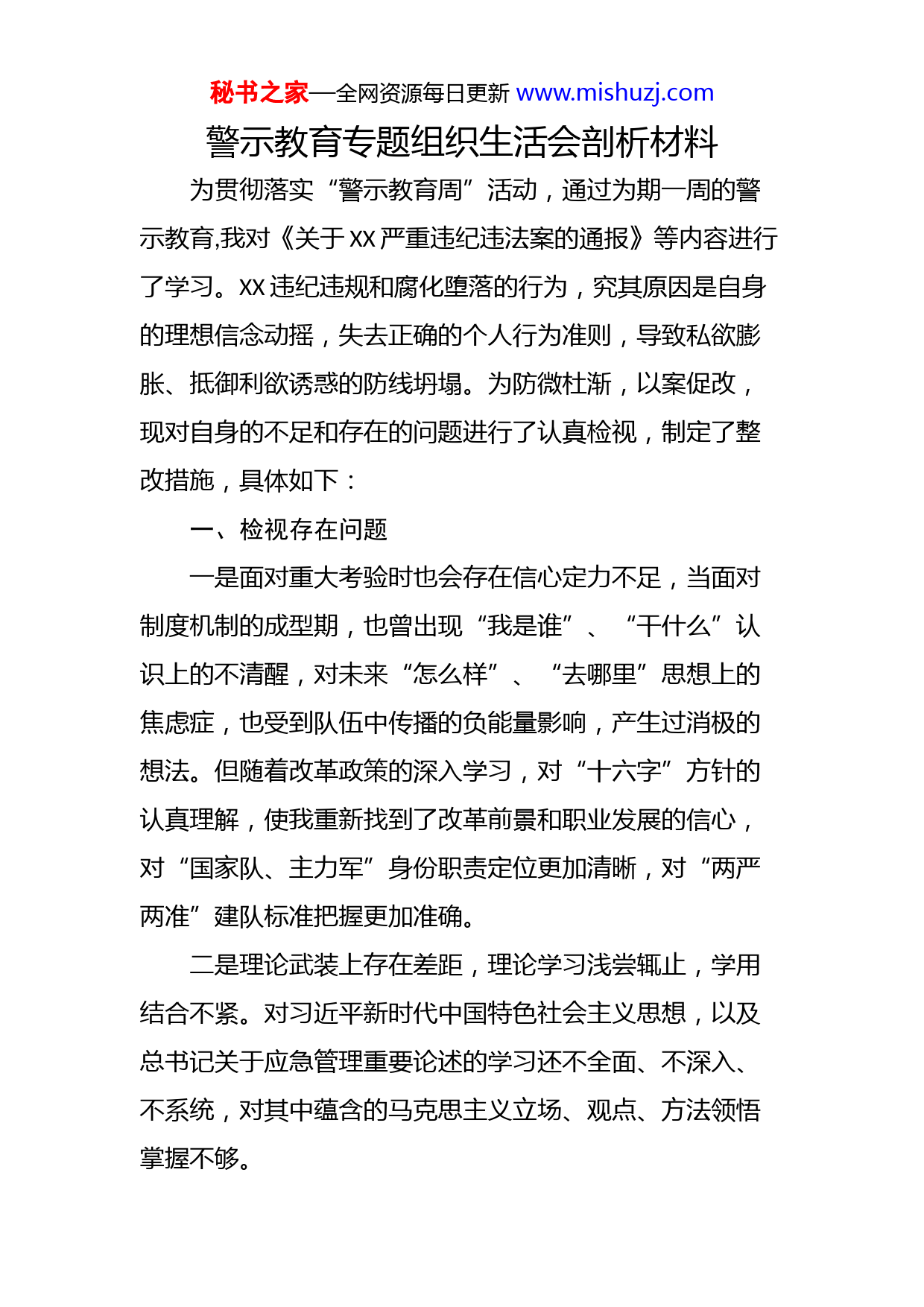 秘书之家—全网资源每日更新 www.mishuzj.com

警示教育专题组织生活会剖析材料

为贯彻落实“警示教育周”活动，通过为期一周的警示教育,我对《关于 XX 严重违纪违法案的通报》等内容进行了学习。XX 违纪违规和腐化堕落的行为，究其原因是自身的理想信念动摇，失去正确的个人行为准则，导致私欲膨胀、抵御利欲诱惑的防线坍塌。为防微杜渐，以案促改，现对自身的不足和存在的问题进行了认真检视，制定了整改措施，具体如下：

一、检视存在问题

一是面对重大考验时也会存在信心定力不足，当面对制度机制的成型期，也曾出现“我是谁”、“干什么”认识上的不清醒，对未来“怎么样”、“去哪里”思想上的焦虑症，也受到队伍中传播的负能量影响，产生过消极的想法。但随着改革政策的深入学习，对“十六字”方针的认真理解，使我重新找到了改革前景和职业发展的信心，对“国家队、主力军”身份职责定位更加清晰，对“两严两准”建队标准把握更加准确。

二是理论武装上存在差距，理论学习浅尝辄止，学用结合不紧。对习近平新时代中国特色社会主义思想，以及总书记关于应急管理重要论述的学习还不全面、不深入、不系统，对其中蕴含的马克思主义立场、观点、方法领悟掌握不够。